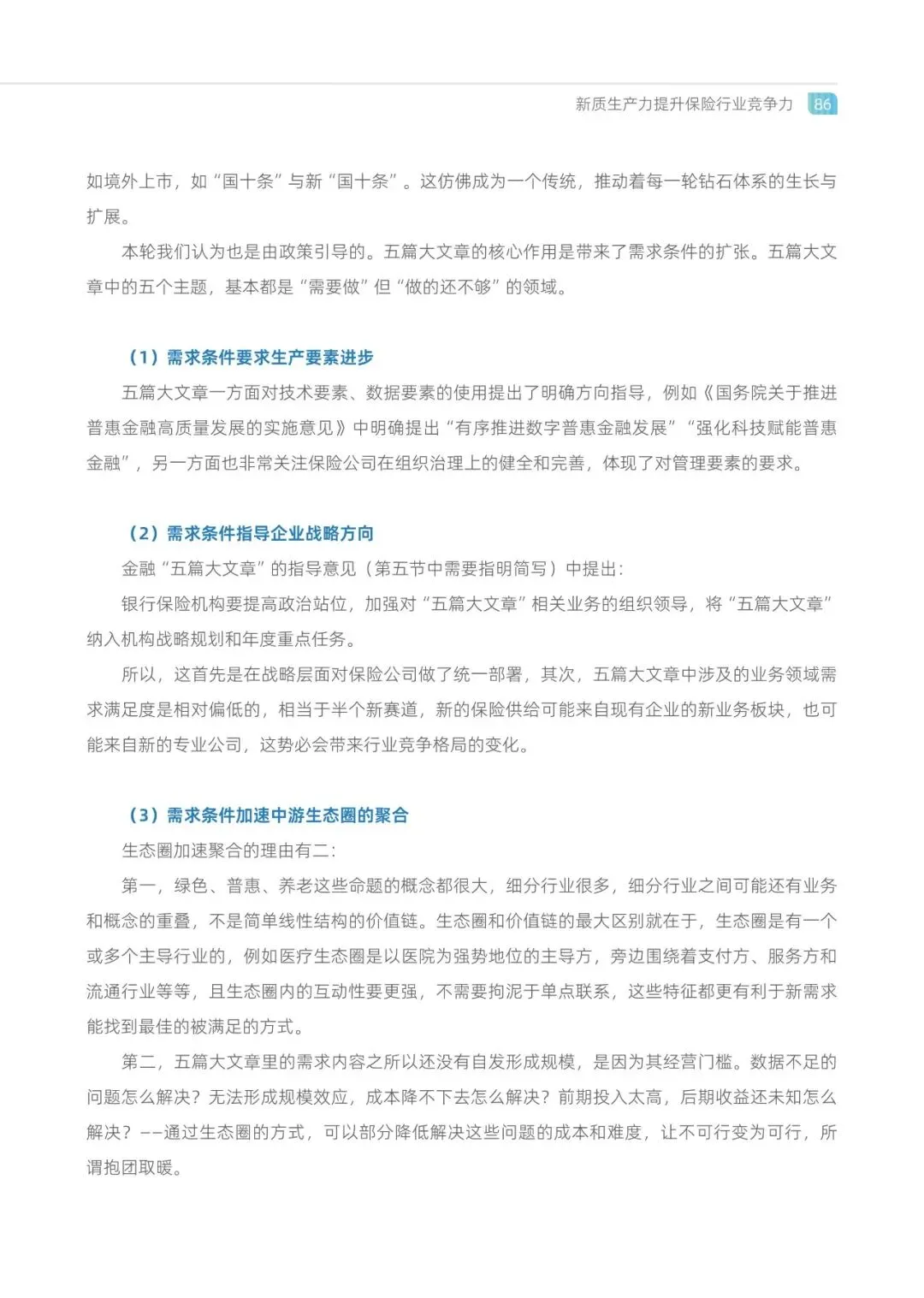 新质生产力提升保险行业竞争力 86

如境外上市，如“国十条”与新“国十条”。这仿佛成为一个传统，推动着每一轮钻石体系的生长与扩展。

本轮我们认为也是由政策引导的。五篇大文章的核心作用是带来了需求条件的扩张。五篇大文章中的五个主题，基本都是“需要做”但“做的还不够”的领域。

（1）需求条件要求生产要素进步

五篇大文章一方面对技术要素、数据要素的使用提出了明确方向指导，例如《国务院关于推进普惠金融高质量发展的实施意见》中明确提出“有序推进数字普惠金融发展”“强化科技赋能普惠金融”，另一方面也非常关注保险公司在组织治理上的健全和完善，体现了对管理要素的要求。

（2）需求条件指导企业战略方向

金融“五篇大文章”的指导意见（第五节中需要指明简写）中提出：

银行保险机构要提高政治站位，加强对“五篇大文章”相关业务的组织领导，将“五篇大文章”纳入机构战略规划和年度重点任务。

所以，这首先是在战略层面对保险公司做了统一部署，其次，五篇大文章中涉及的业务领域需求满足度是相对偏低的，相当于半个新赛道，新的保险供给可能来自现有企业的新业务板块，也可能来自新的专业公司，这势必会带来行业竞争格局的变化。

（3）需求条件加速中游生态圈的聚合

生态圈加速聚合的理由有二：

第一，绿色、普惠、养老这些命题的概念都很大，细分行业很多，细分行业之间可能还有业务和概念的重叠，不是简单线性结构的价值链。生态圈和价值链的最大区别就在于，生态圈是有一个或多个主导行业的，例如医疗生态圈是以医院为强势地位的主导方，旁边围绕着支付方、服务方和流通行业等等，且生态圈内的互动性要更强，不需要拘泥于单点联系，这些特征都更有利于新需求能找到最佳的被满足的方式。

第二，五篇大文章里的需求内容之所以还没有自发形成规模，是因为其经营门槛。数据不足的问题怎么解决？无法形成规模效应，成本降不下去怎么解决？前期投入太高，后期收益还未知怎么解决？——通过生态圈的方式，可以部分降低解决这些问题的成本和难度，让不可行变为可行，所谓抱团取暖。